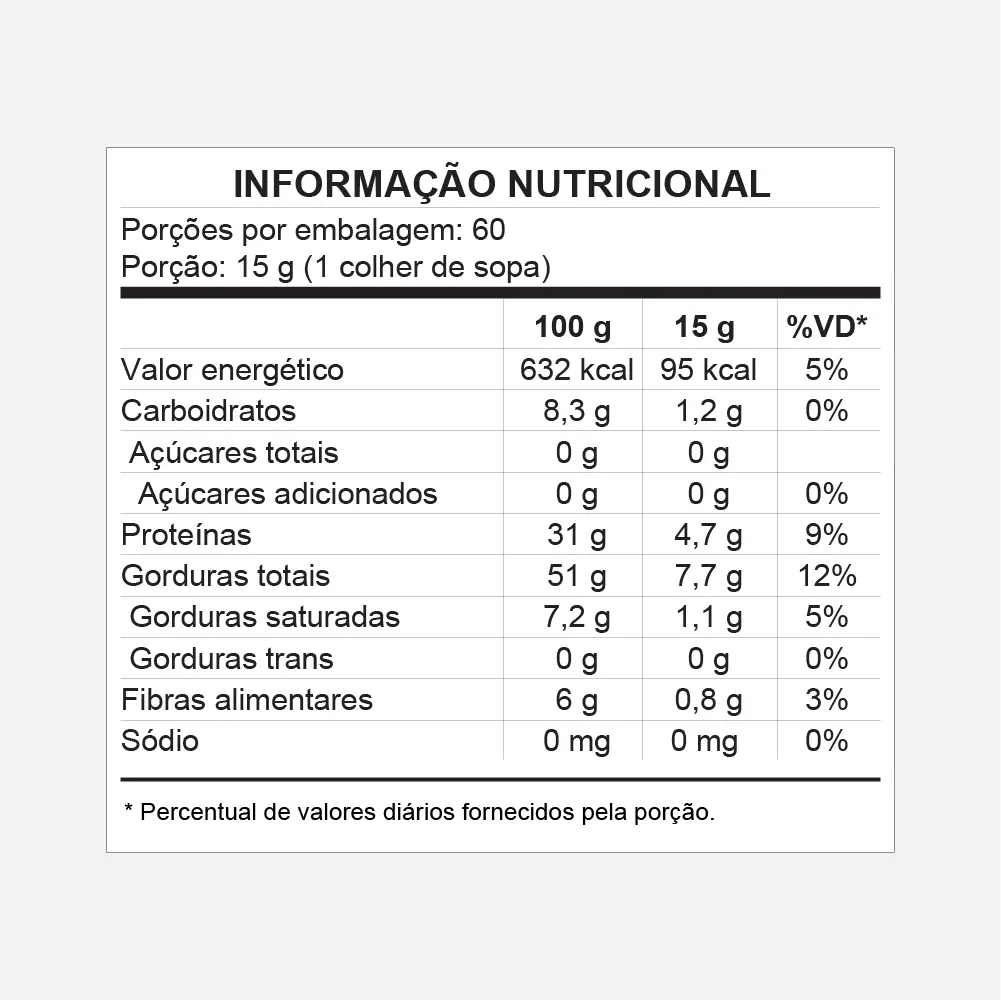 INFORMAÇÃO NUTRICIONAL

Porções por embalagem: 60
Porção: 15 g (1 colher de sopa)

| | 100 g | 15 g | %VD* |
|---|---|---|---|
| Valor energético | 632 kcal | 95 kcal | 5% |
| Carboidratos | 8,3 g | 1,2 g | 0% |
| Açúcares totais | 0 g | 0 g | |
| Açúcares adicionados | 0 g | 0 g | 0% |
| Proteínas | 31 g | 4,7 g | 9% |
| Gorduras totais | 51 g | 7,7 g | 12% |
| Gorduras saturadas | 7,2 g | 1,1 g | 5% |
| Gorduras trans | 0 g | 0 g | 0% |
| Fibras alimentares | 6 g | 0,8 g | 3% |
| Sódio | 0 mg | 0 mg | 0% |

* Percentual de valores diários fornecidos pela porção.